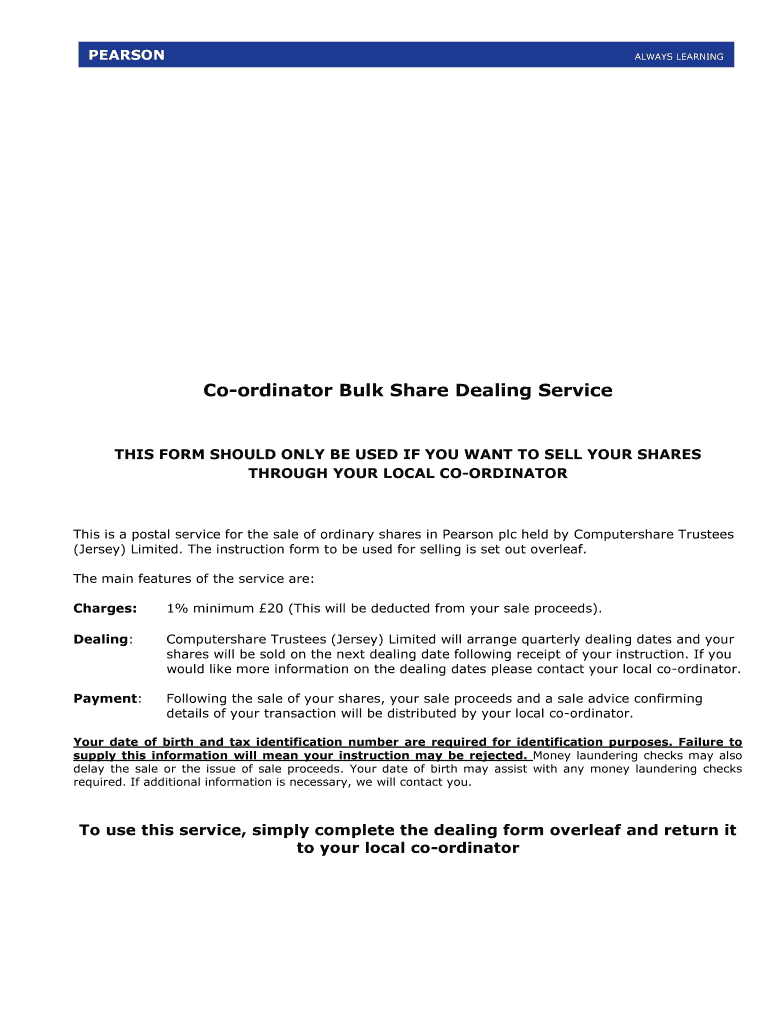 PEARSON

ALWAYS LEARNING

Co-ordinator Bulk Share Dealing Service

THIS FORM SHOULD ONLY BE USED IF YOU WANT TO SELL YOUR SHARES THROUGH YOUR LOCAL CO-ORDINATOR

This is a postal service for the sale of ordinary shares in Pearson plc held by Computershare Trustees (Jersey) Limited. The instruction form to be used for selling is set out overleaf.

The main features of the service are:

Charges: 1% minimum £20 (This will be deducted from your sale proceeds).

Dealing: Computershare Trustees (Jersey) Limited will arrange quarterly dealing dates and your shares will be sold on the next dealing date following receipt of your instruction. If you would like more information on the dealing dates please contact your local co-ordinator.

Payment: Following the sale of your shares, your sale proceeds and a sale advice confirming details of your transaction will be distributed by your local co-ordinator.

Your date of birth and tax identification number are required for identification purposes. Failure to supply this information will mean your instruction may be rejected. Money laundering checks may also delay the sale or the issue of sale proceeds. Your date of birth may assist with any money laundering checks required. If additional information is necessary, we will contact you.

To use this service, simply complete the dealing form overleaf and return it to your local co-ordinator